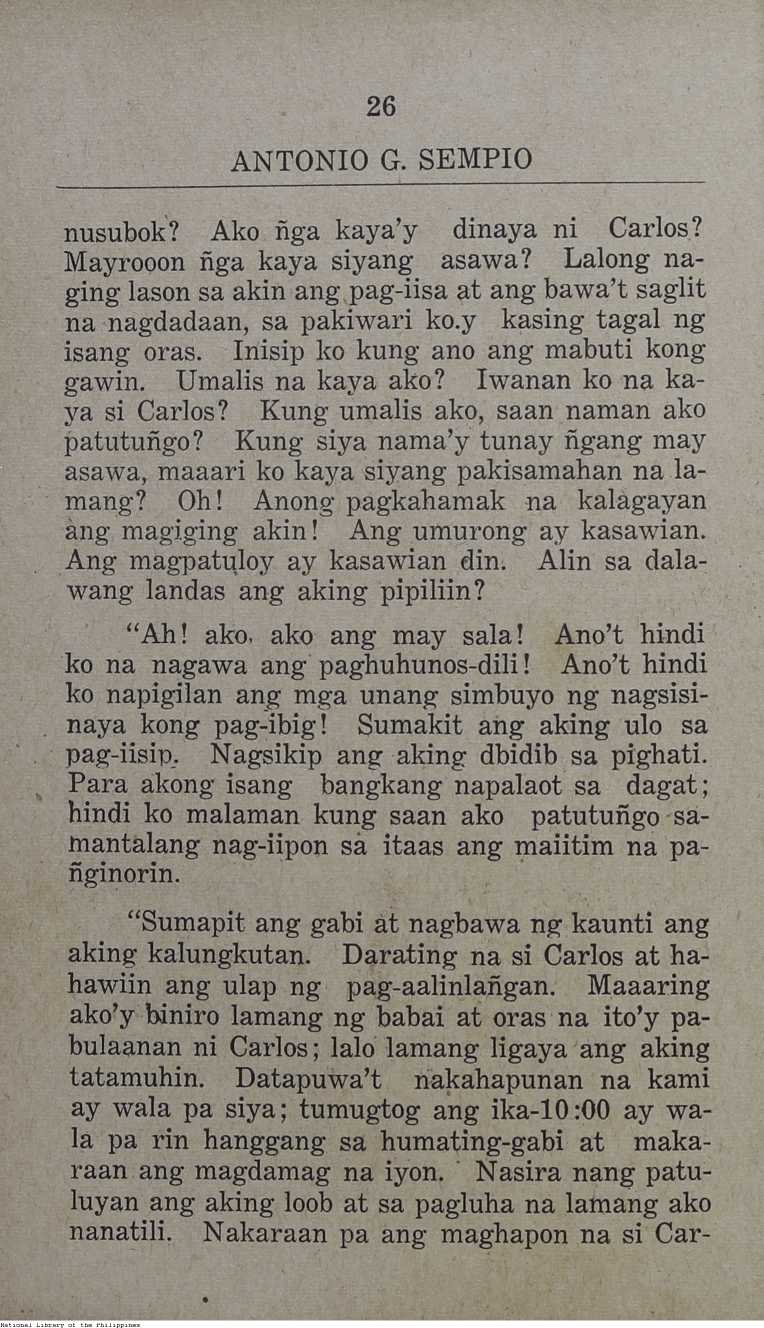 26

ANTONIO G. SEMPIO

nusubok? Ako ñga kaya'y dinaya ni Carlos? Mayrooon ñga kaya siyang asawa? Lalong naging lason sa akin ang pag-iisa at ang bawa't saglit na nagdadaan, sa pakiwari ko.y kasing tagal ng isang oras. Inisip ko kung ano ang mabuti kong gawin. Umalis na kaya ako? Iwanan ko na kaya si Carlos? Kung umalis ako, saan naman ako patutuñgo? Kung siya nama'y tunay ñgang may asawa, maaari ko kaya siyang pakisamahan na lamang? Oh! Anong pagkahamak na kalagayan ang magiging akin! Ang umurong ay kasawian. Ang magpatuloy ay kasawian din. Alin sa dalawang landas ang aking pipiliin?

"Ah! ako, ako ang may sala! Ano't hindi ko na nagawa ang paghuhunos-dili! Ano't hindi ko napigilan ang mga unang simbuyo ng nagsisinaya kong pag-ibig! Sumakit ang aking ulo sa pag-iisip. Nagsikip ang aking dbidib sa pighati. Para akong isang bangkang napalaot sa dagat; hindi ko malaman kung saan ako patutuñgo samantalang nag-iipon sa itaas ang maiitim na pañginorin.

"Sumapit ang gabi at nagbawa ng kaunti ang aking kalungkutan. Darating na si Carlos at hahawiin ang ulap ng pag-aalinlañgan. Maaaring ako'y biniro lamang ng babai at oras na ito'y pabulaanan ni Carlos; lalo lamang ligaya ang aking tatamuhin. Datapuwa't nakahapunan na kami ay wala pa siya; tumugtog ang ika-10:00 ay wala pa rin hanggang sa humating-gabi at makaraan ang magdamag na iyon. Nasira nang patuluyan ang aking loob at sa pagluha na lamang ako nanatili. Nakaraan pa ang maghapon na si Car-

National Library of the Philippines